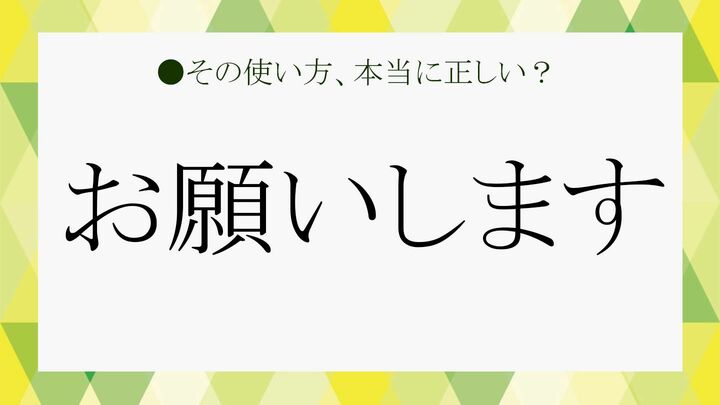 ●その使い方、本当に正しい？

お願いします